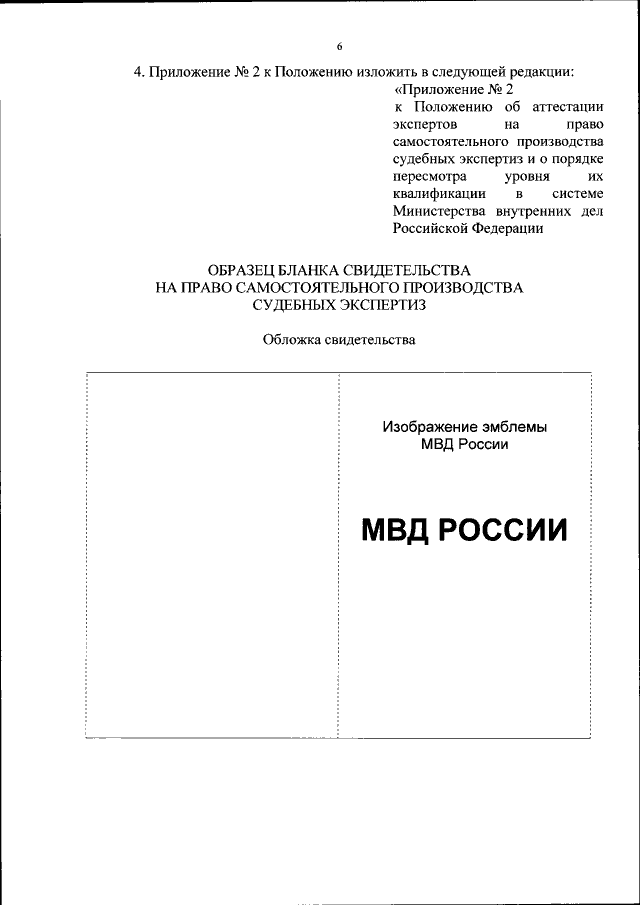 6

4. Приложение № 2 к Положению изложить в следующей редакции:

«Приложение № 2
к Положению об аттестации экспертов на право самостоятельного производства судебных экспертиз и о порядке пересмотра уровня их квалификации в системе Министерства внутренних дел Российской Федерации

ОБРАЗЕЦ БЛАНКА СВИДЕТЕЛЬСТВА
НА ПРАВО САМОСТОЯТЕЛЬНОГО ПРОИЗВОДСТВА
СУДЕБНЫХ ЭКСПЕРТИЗ

Обложка свидетельства

Изображение эмблемы
МВД России

МВД РОССИИ